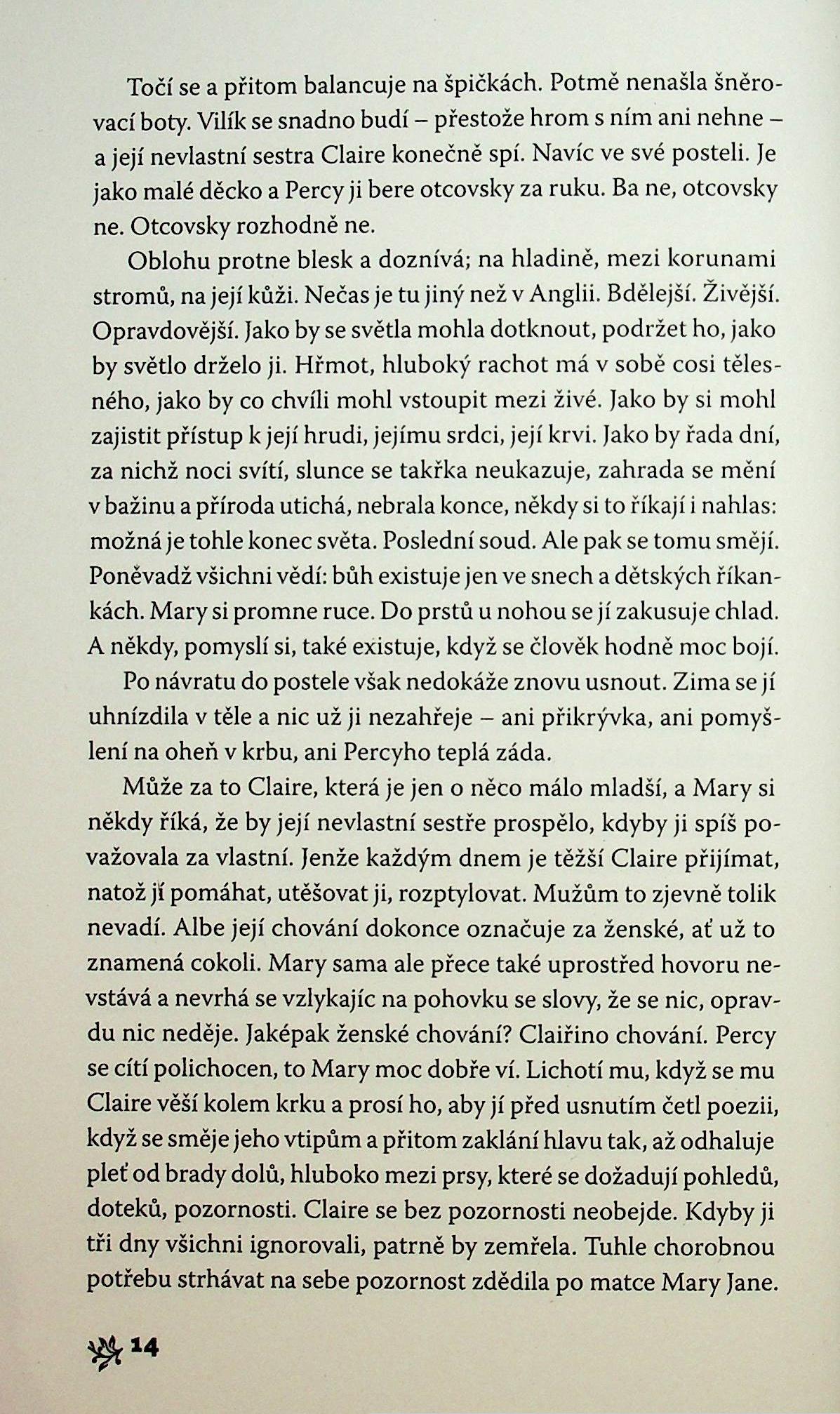 Točí se a přitom balancuje na špičkách. Potmě nenašla šněrovací boty. Vilík se snadno budí – přestože hrom s ním ani nehne – a její nevlastní sestra Claire konečně spí. Navíc ve své posteli. Je jako malé děcko a Percy ji bere otcovsky za ruku. Ba ne, otcovsky ne. Otcovsky rozhodně ne.

Oblohu protne blesk a doznívá; na hladině, mezi korunami stromů, na její kůži. Nečas je tu jiný než v Anglii. Bdělejší. Živější. Opravdovější. Jako by se světla mohla dotknout, podržet ho, jako by světlo drželo ji. Hřmot, hluboký rachot má v sobě cosi tělesného, jako by co chvíli mohl vstoupit mezi živé. Jako by si mohl zajistit přístup k její hrudi, jejímu srdci, její krvi. Jako by řada dní, za nichž noci svítí, slunce se takřka neukazuje, zahrada se mění v bažinu a příroda utichá, nebrala konce, někdy si to říkají i nahlas: možná je tohle konec světa. Poslední soud. Ale pak se tomu smějí. Poněvadž všichni vědí: bůh existuje jen ve snech a dětských říkankách. Mary si promne ruce. Do prstů u nohou se jí zakusuje chlad. A někdy, pomyslí si, také existuje, když se člověk hodně moc bojí.

Po návratu do postele však nedokáže znovu usnout. Zima se jí uhnízdila v těle a nic už ji nezahřeje – ani přikrývka, ani pomyšlení na oheň v krbu, ani Percyho teplá záda.

Může za to Claire, která je jen o něco málo mladší, a Mary si někdy říká, že by její nevlastní sestře prospělo, kdyby ji spíš považovala za vlastní. Jenže každým dnem je těžší Claire přijímat, natož jí pomáhat, utěšovat ji, rozptylovat. Mužům to zjevně tolik nevadí. Albe její chování dokonce označuje za ženské, ať už to znamená cokoli. Mary sama ale přece také uprostřed hovoru nevstává a nevrhá se vzlykajíc na pohovku se slovy, že se nic, opravdu nic neděje. Jaképak ženské chování? Claiřino chování. Percy se cítí polichocen, to Mary moc dobře ví. Lichotí mu, když se mu Claire věší kolem krku a prosí ho, aby jí před usnutím četl poezii, když se směje jeho vtipům a přitom zaklání hlavu tak, až odhaluje pleť od brady dolů, hluboko mezi prsy, které se dožadují pohledů, doteků, pozornosti. Claire se bez pozornosti neobejde. Kdyby ji tři dny všichni ignorovali, patrně by zemřela. Tuhle chorobnou potřebu strhávat na sebe pozornost zdědila po matce Mary Jane.

14